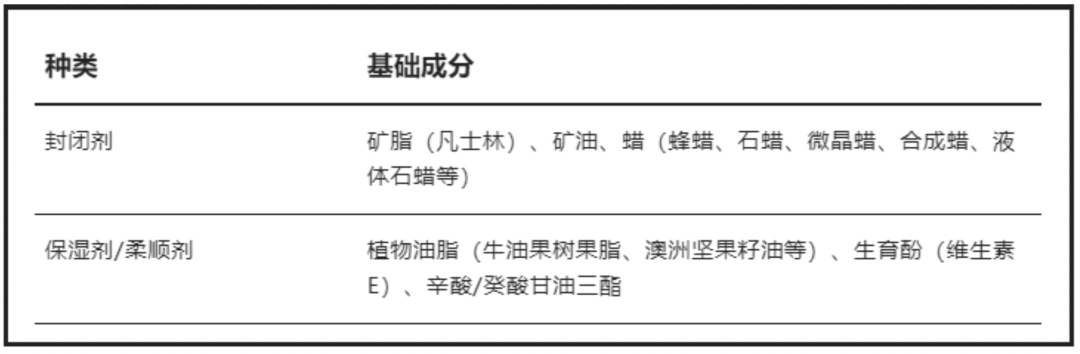 | 种类 | 基础成分 |
|---|---|
| 封闭剂 | 矿脂（凡士林）、矿油、蜡（蜂蜡、石蜡、微晶蜡、合成蜡、液体石蜡等） |
| 保湿剂/柔顺剂 | 植物油脂（牛油果树果脂、澳洲坚果籽油等）、生育酚（维生素E）、辛酸/癸酸甘油三酯 |